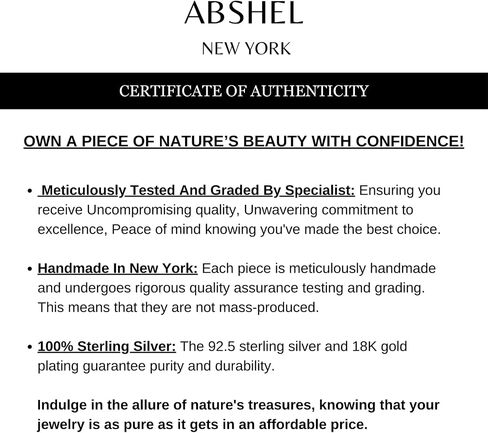 ABSHEL

NEW YORK

CERTIFICATE OF AUTHENTICITY

OWN A PIECE OF NATURE'S BEAUTY WITH CONFIDENCE!

• Meticulously Tested And Graded By Specialist: Ensuring you receive Uncompromising quality, Unwavering commitment to excellence, Peace of mind knowing you've made the best choice.

• Handmade In New York: Each piece is meticulously handmade and undergoes rigorous quality assurance testing and grading. This means that they are not mass-produced.

• 100% Sterling Silver: The 92.5 sterling silver and 18K gold plating guarantee purity and durability.

Indulge in the allure of nature's treasures, knowing that your jewelry is as pure as it gets in an affordable price.